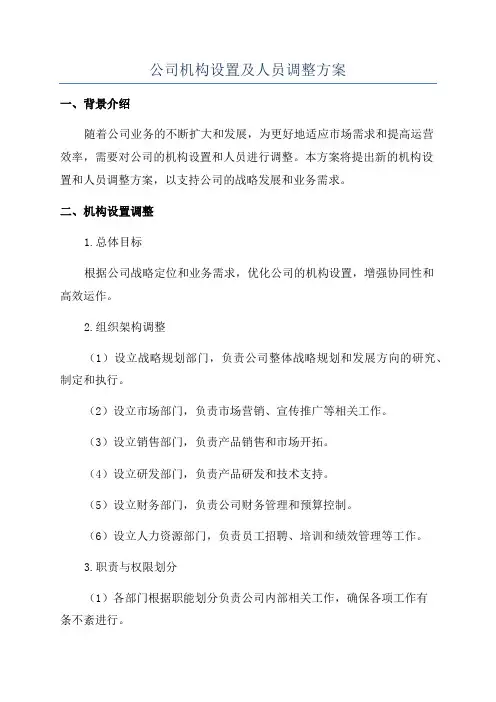 公司机构设置及人员调整方案

一、背景介绍

随着公司业务的不断扩大和发展，为更好地适应市场需求和提高运营效率，需要对公司的机构设置和人员进行调整。本方案将提出新的机构设置和人员调整方案，以支持公司的战略发展和业务需求。

二、机构设置调整

1.总体目标

根据公司战略定位和业务需求，优化公司的机构设置，增强协同性和高效运作。

2.组织架构调整

（1）设立战略规划部门，负责公司整体战略规划和发展方向的研究、制定和执行。

（2）设立市场部门，负责市场营销、宣传推广等相关工作。

（3）设立销售部门，负责产品销售和市场开拓。

（4）设立研发部门，负责产品研发和技术支持。

（5）设立财务部门，负责公司财务管理和预算控制。

（6）设立人力资源部门，负责员工招聘、培训和绩效管理等工作。

3.职责与权限划分

（1）各部门根据职能划分负责公司内部相关工作，确保各项工作有条不紊进行。